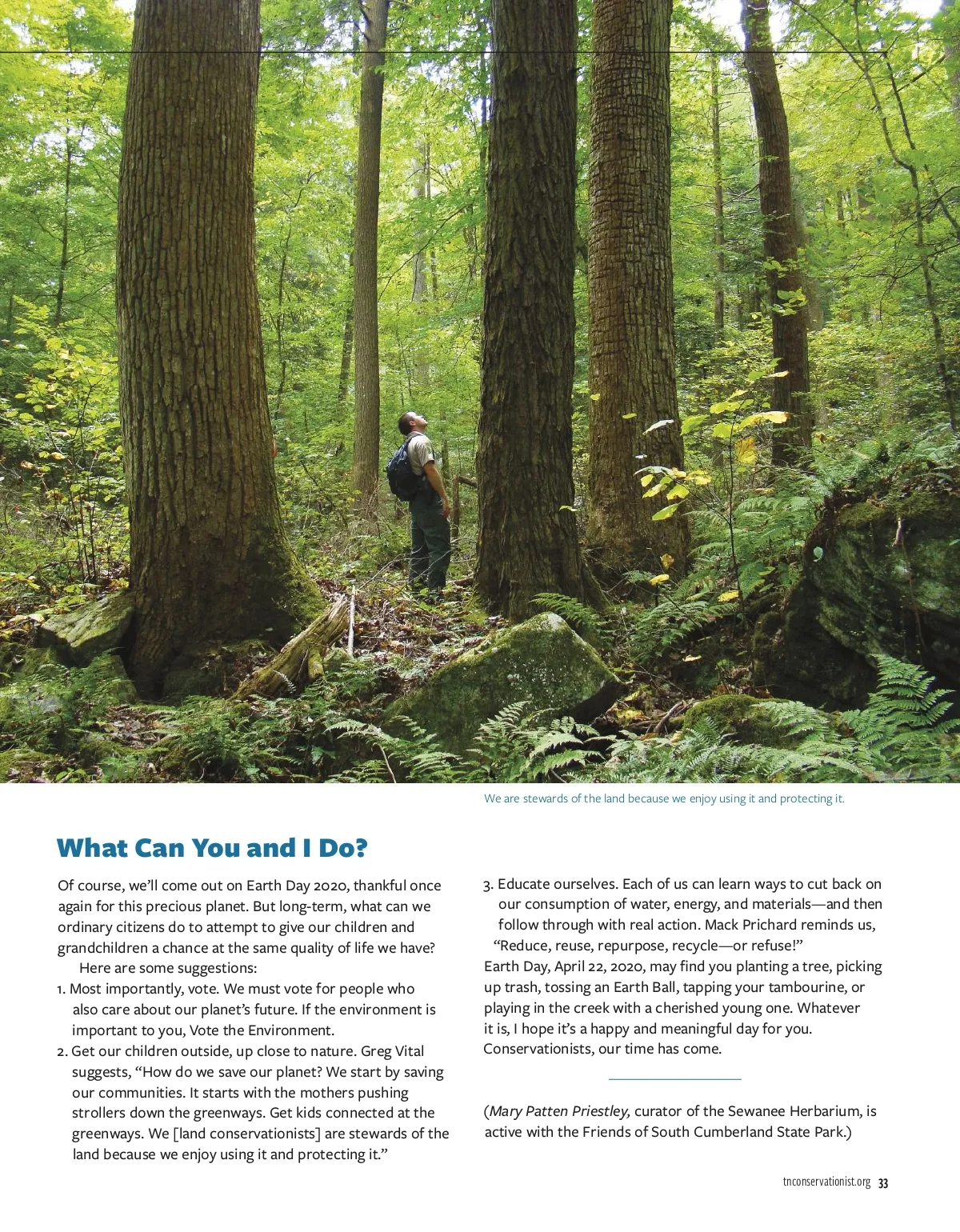 We are stewards of the land because we enjoy using it and protecting it.

What Can You and I Do?

Of course, we'll come out on Earth Day 2020, thankful once again for this precious planet. But long-term, what can we ordinary citizens do to attempt to give our children and grandchildren a chance at the same quality of life we have?

Here are some suggestions:

1. Most importantly, vote. We must vote for people who also care about our planet's future. If the environment is important to you, Vote the Environment.

2. Get our children outside, up close to nature. Greg Vital suggests, "How do we save our planet? We start by saving our communities. It starts with the mothers pushing strollers down the greenways. Get kids connected at the greenways. We [land conservationists] are stewards of the land because we enjoy using it and protecting it."

3. Educate ourselves. Each of us can learn ways to cut back on our consumption of water, energy, and materials—and then follow through with real action. Mack Prichard reminds us, "Reduce, reuse, repurpose, recycle—or refuse!"

Earth Day, April 22, 2020, may find you planting a tree, picking up trash, tossing an Earth Ball, tapping your tambourine, or playing in the creek with a cherished young one. Whatever it is, I hope it's a happy and meaningful day for you. Conservationists, our time has come.

(Mary Patten Priestley, curator of the Sewanee Herbarium, is active with the Friends of South Cumberland State Park.)

tnconservationist.org 33